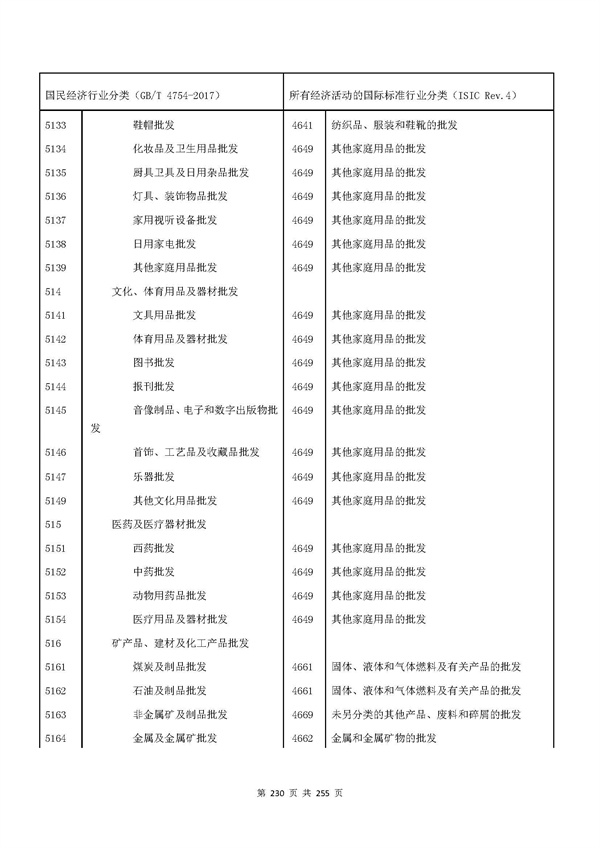 | 国民经济行业分类（GB/T 4754-2017） | | 所有经济活动的国际标准行业分类（ISIC Rev.4） | |
|---|---|---|---|
| 5133 | 鞋帽批发 | 4641 | 纺织品、服装和鞋靴的批发 |
| 5134 | 化妆品及卫生用品批发 | 4649 | 其他家庭用品的批发 |
| 5135 | 厨具卫具及日用杂品批发 | 4649 | 其他家庭用品的批发 |
| 5136 | 灯具、装饰物品批发 | 4649 | 其他家庭用品的批发 |
| 5137 | 家用视听设备批发 | 4649 | 其他家庭用品的批发 |
| 5138 | 日用家电批发 | 4649 | 其他家庭用品的批发 |
| 5139 | 其他家庭用品批发 | 4649 | 其他家庭用品的批发 |
| 514 | 文化、体育用品及器材批发 | | |
| 5141 | 文具用品批发 | 4649 | 其他家庭用品的批发 |
| 5142 | 体育用品及器材批发 | 4649 | 其他家庭用品的批发 |
| 5143 | 图书批发 | 4649 | 其他家庭用品的批发 |
| 5144 | 报刊批发 | 4649 | 其他家庭用品的批发 |
| 5145 | 音像制品、电子和数字出版物批发 | 4649 | 其他家庭用品的批发 |
| 5146 | 首饰、工艺品及收藏品批发 | 4649 | 其他家庭用品的批发 |
| 5147 | 乐器批发 | 4649 | 其他家庭用品的批发 |
| 5149 | 其他文化用品批发 | 4649 | 其他家庭用品的批发 |
| 515 | 医药及医疗器材批发 | | |
| 5151 | 西药批发 | 4649 | 其他家庭用品的批发 |
| 5152 | 中药批发 | 4649 | 其他家庭用品的批发 |
| 5153 | 动物用药品批发 | 4649 | 其他家庭用品的批发 |
| 5154 | 医疗用品及器材批发 | 4649 | 其他家庭用品的批发 |
| 516 | 矿产品、建材及化工产品批发 | | |
| 5161 | 煤炭及制品批发 | 4661 | 固体、液体和气体燃料及有关产品的批发 |
| 5162 | 石油及制品批发 | 4661 | 固体、液体和气体燃料及有关产品的批发 |
| 5163 | 非金属矿及制品批发 | 4669 | 未另分类的其他产品、废料和碎屑的批发 |
| 5164 | 金属及金属矿批发 | 4662 | 金属和金属矿物的批发 |

第 230 页 共 255 页